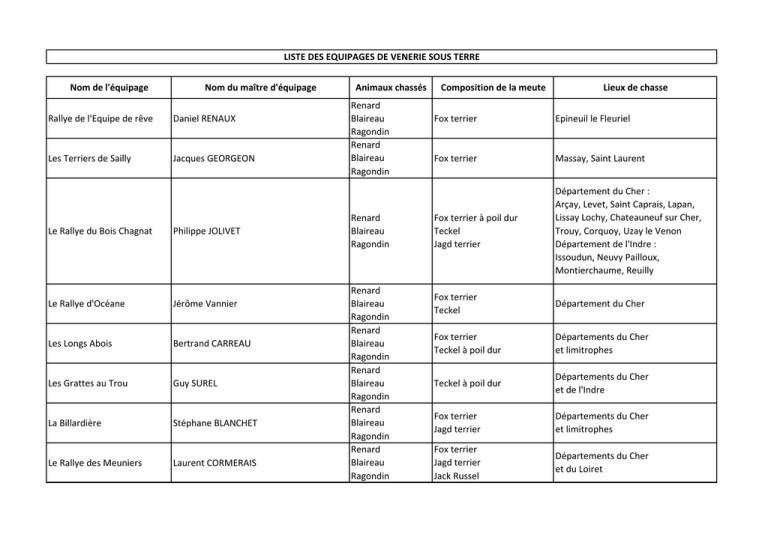 LISTE DES EQUIPAGES DE VENERIE SOUS TERRE

| Nom de l'équipage | Nom du maître d'équipage | Animaux chassés | Composition de la meute | Lieux de chasse |
|---|---|---|---|---|
| Rallye de l'Equipe de rêve | Daniel RENAUX | Renard Blaireau Ragondin | Fox terrier | Epineuil le Fleuriel |
| Les Terriers de Sailly | Jacques GEORGEON | Renard Blaireau Ragondin | Fox terrier | Massay, Saint Laurent |
| Le Rallye du Bois Chagnat | Philippe JOLIVET | Renard Blaireau Ragondin | Fox terrier à poil dur Teckel Jagd terrier | Département du Cher : Arçay, Levet, Saint Caprais, Lapan, Lissay Lochy, Chateauneuf sur Cher, Trouy, Corquoy, Uzay le Venon Département de l'Indre : Issoudun, Neuvy Pailloux, Montierchaume, Reuilly |
| Le Rallye d'Océane | Jérôme Vannier | Renard Blaireau Ragondin | Fox terrier Teckel | Département du Cher |
| Les Longs Abois | Bertrand CARREAU | Renard Blaireau Ragondin | Fox terrier Teckel à poil dur | Départements du Cher et limitrophes |
| Les Grattes au Trou | Guy SUREL | Renard Blaireau Ragondin | Teckel à poil dur | Départements du Cher et de l'Indre |
| La Billardière | Stéphane BLANCHET | Renard Blaireau Ragondin | Fox terrier Jagd terrier | Départements du Cher et limitrophes |
| Le Rallye des Meuniers | Laurent CORMERAIS | Renard Blaireau Ragondin | Fox terrier Jagd terrier Jack Russel | Départements du Cher et du Loiret |